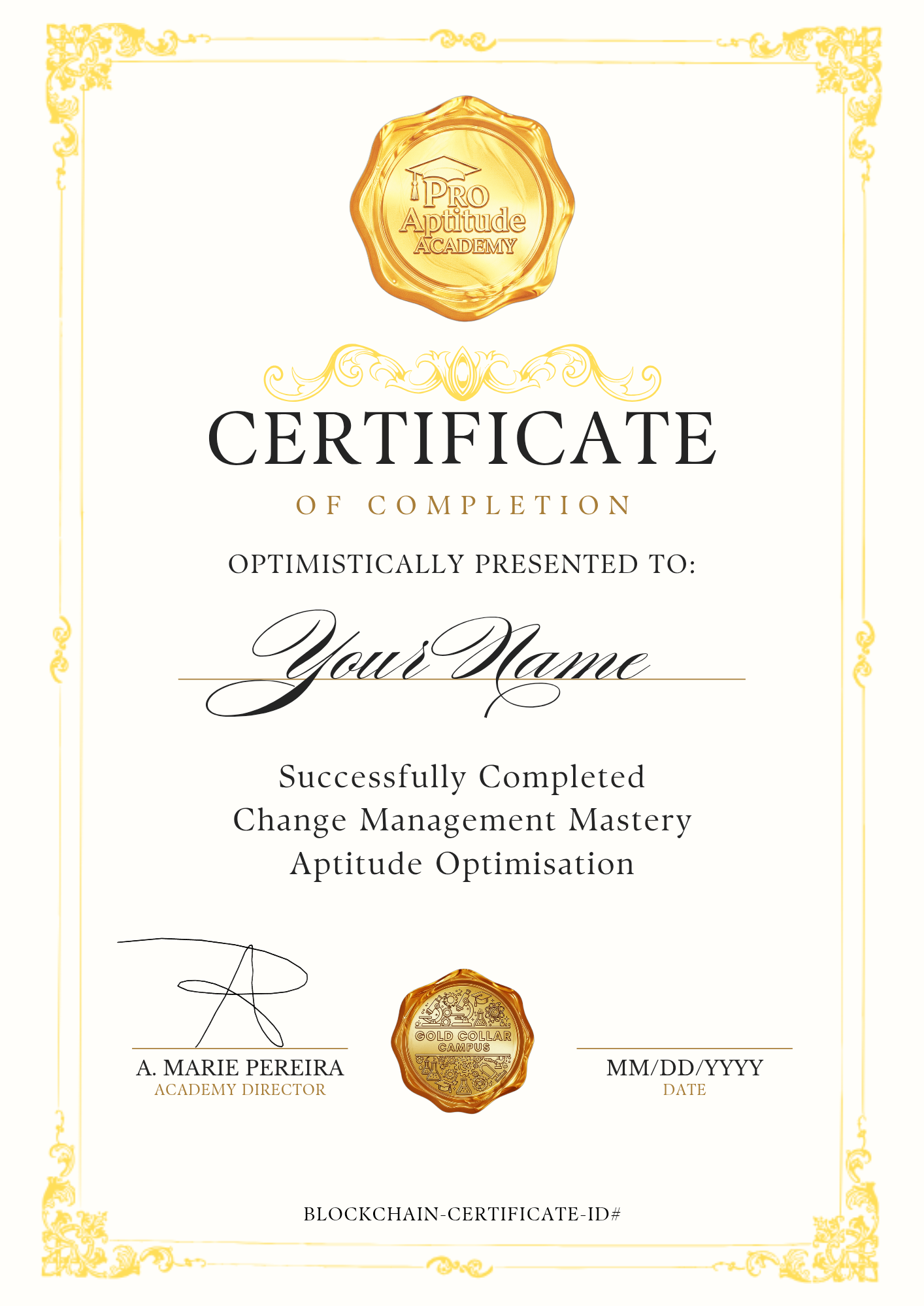 PRO Aptitude ACADEMY

CERTIFICATE

OF COMPLETION

OPTIMISTICALLY PRESENTED TO:

Your Name

Successfully Completed
Change Management Mastery
Aptitude Optimisation

A. MARIE PEREIRA
ACADEMY DIRECTOR

GOLD COLLAR CAMPUS

MM/DD/YYYY
DATE

BLOCKCHAIN-CERTIFICATE-ID#